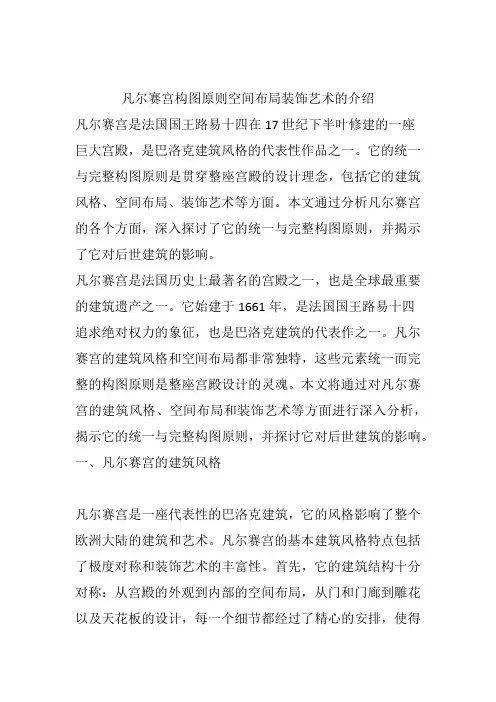 凡尔赛宫构图原则空间布局装饰艺术的介绍

凡尔赛宫是法国国王路易十四在17世纪下半叶修建的一座巨大宫殿，是巴洛克建筑风格的代表性作品之一。它的统一与完整构图原则是贯穿整座宫殿的设计理念，包括它的建筑风格、空间布局、装饰艺术等方面。本文通过分析凡尔赛宫的各个方面，深入探讨了它的统一与完整构图原则，并揭示了它对后世建筑的影响。

凡尔赛宫是法国历史上最著名的宫殿之一，也是全球最重要的建筑遗产之一。它始建于1661年，是法国国王路易十四追求绝对权力的象征，也是巴洛克建筑的代表作之一。凡尔赛宫的建筑风格和空间布局都非常独特，这些元素统一而完整的构图原则是整座宫殿设计的灵魂。本文将通过对凡尔赛宫的建筑风格、空间布局和装饰艺术等方面进行深入分析，揭示它的统一与完整构图原则，并探讨它对后世建筑的影响。

一、凡尔赛宫的建筑风格

凡尔赛宫是一座代表性的巴洛克建筑，它的风格影响了整个欧洲大陆的建筑和艺术。凡尔赛宫的基本建筑风格特点包括了极度对称和装饰艺术的丰富性。首先，它的建筑结构十分对称：从宫殿的外观到内部的空间布局，从门和门廊到雕花以及天花板的设计，每一个细节都经过了精心的安排，使得